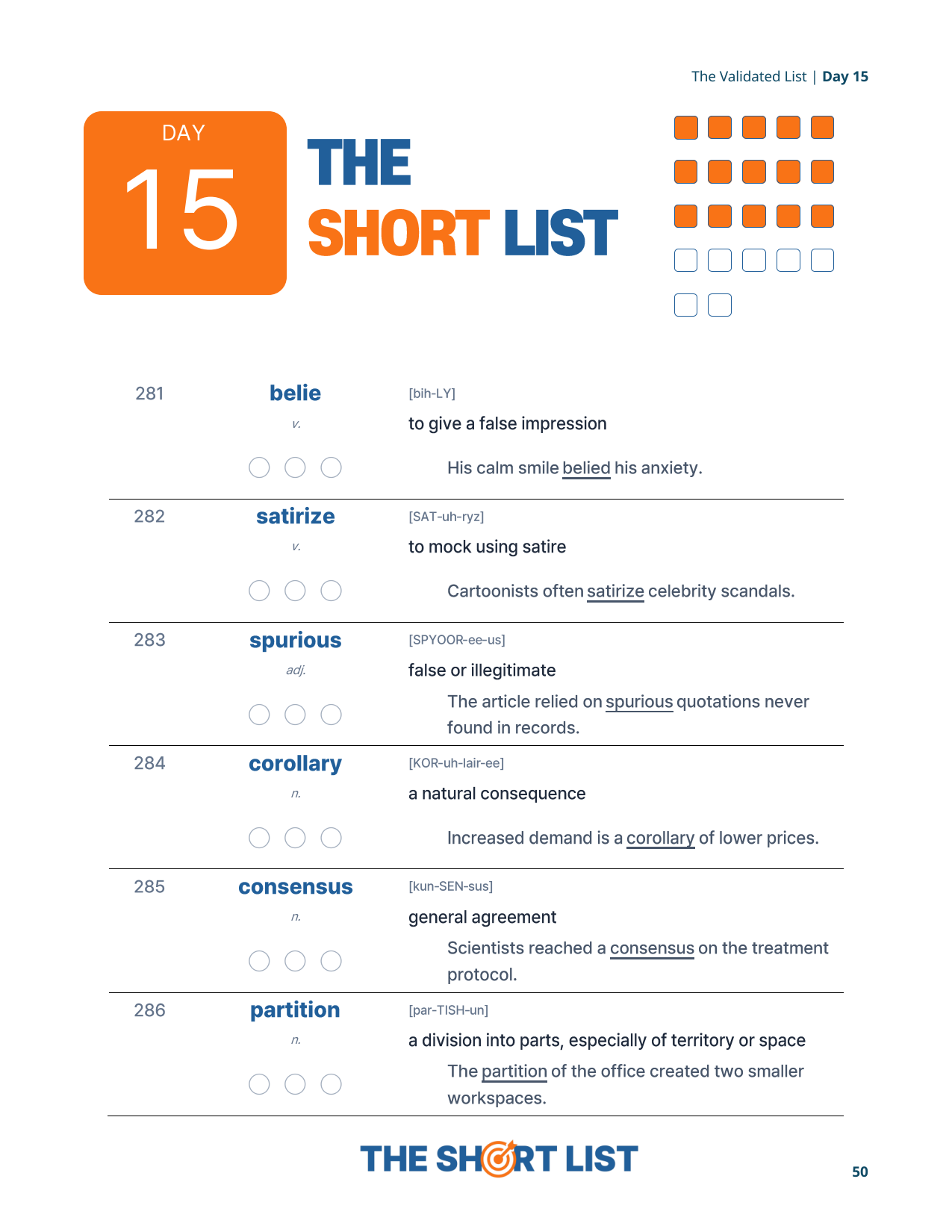 The Validated List | Day 15

DAY
15

THE
SHORT LIST

281 belie v. [bih-LY]
to give a false impression
His calm smile belied his anxiety.

282 satirize v. [SAT-uh-ryz]
to mock using satire
Cartoonists often satirize celebrity scandals.

283 spurious adj. [SPYOOR-ee-us]
false or illegitimate
The article relied on spurious quotations never found in records.

284 corollary n. [KOR-uh-lair-ee]
a natural consequence
Increased demand is a corollary of lower prices.

285 consensus n. [kun-SEN-sus]
general agreement
Scientists reached a consensus on the treatment protocol.

286 partition n. [par-TISH-un]
a division into parts, especially of territory or space
The partition of the office created two smaller workspaces.

THE SHORT LIST

50